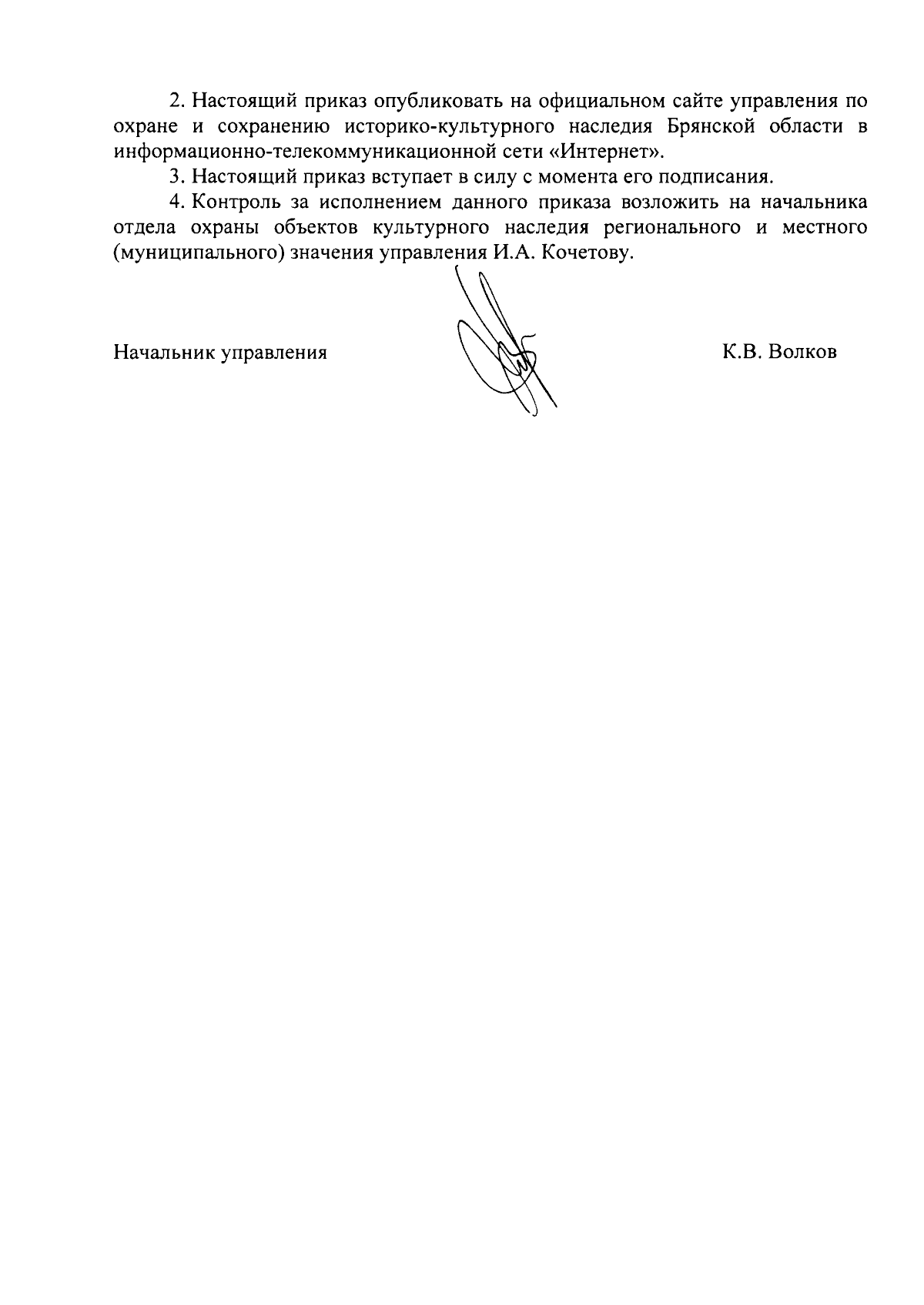 2. Настоящий приказ опубликовать на официальном сайте управления по охране и сохранению историко-культурного наследия Брянской области в информационно-телекоммуникационной сети «Интернет».

3. Настоящий приказ вступает в силу с момента его подписания.

4. Контроль за исполнением данного приказа возложить на начальника отдела охраны объектов культурного наследия регионального и местного (муниципального) значения управления И.А. Кочетову.

Начальник управления

К.В. Волков